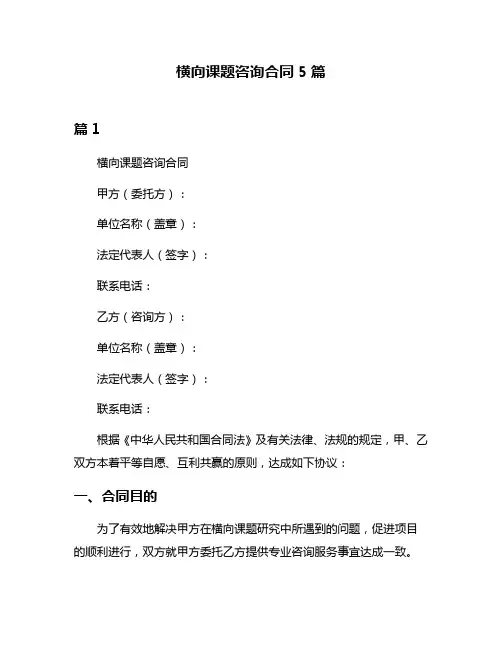 横向课题咨询合同 5 篇

篇 1

横向课题咨询合同

甲方（委托方）：

单位名称（盖章）：

法定代表人（签字）：

联系电话：

乙方（咨询方）：

单位名称（盖章）：

法定代表人（签字）：

联系电话：

根据《中华人民共和国合同法》及有关法律、法规的规定，甲、乙双方本着平等自愿、互利共赢的原则，达成如下协议：

一、合同目的

为了有效地解决甲方在横向课题研究中所遇到的问题，促进项目的顺利进行，双方就甲方委托乙方提供专业咨询服务事宜达成一致。